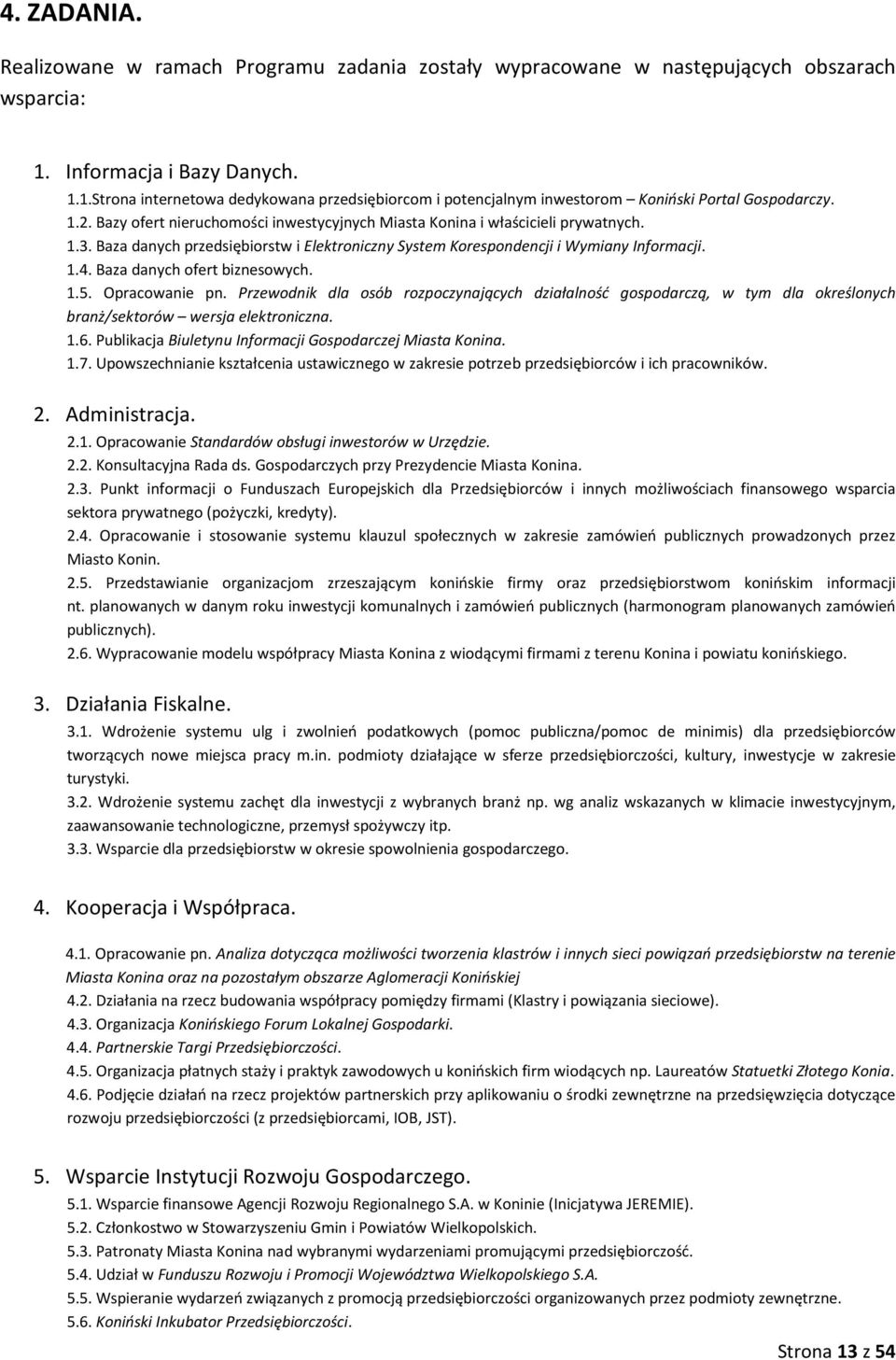 4. ZADANIA.

Realizowane w ramach Programu zadania zostały wypracowane w następujących obszarach wsparcia:

1. Informacja i Bazy Danych.

1.1.Strona internetowa dedykowana przedsiębiorcom i potencjalnym inwestorom – Koniński Portal Gospodarczy.
1.2. Bazy ofert nieruchomości inwestycyjnych Miasta Konina i właścicieli prywatnych.
1.3. Baza danych przedsiębiorstw i Elektroniczny System Korespondencji i Wymiany Informacji.
1.4. Baza danych ofert biznesowych.
1.5. Opracowanie pn. Przewodnik dla osób rozpoczynających działalność gospodarczą, w tym dla określonych branż/sektorów – wersja elektroniczna.
1.6. Publikacja Biuletynu Informacji Gospodarczej Miasta Konina.
1.7. Upowszechnianie kształcenia ustawicznego w zakresie potrzeb przedsiębiorców i ich pracowników.

2. Administracja.

2.1. Opracowanie Standardów obsługi inwestorów w Urzędzie.
2.2. Konsultacyjna Rada ds. Gospodarczych przy Prezydencie Miasta Konina.
2.3. Punkt informacji o Funduszach Europejskich dla Przedsiębiorców i innych możliwościach finansowego wsparcia sektora prywatnego (pożyczki, kredyty).
2.4. Opracowanie i stosowanie systemu klauzul społecznych w zakresie zamówień publicznych prowadzonych przez Miasto Konin.
2.5. Przedstawianie organizacjom zrzeszającym konińskie firmy oraz przedsiębiorstwom konińskim informacji nt. planowanych w danym roku inwestycji komunalnych i zamówień publicznych (harmonogram planowanych zamówień publicznych).
2.6. Wypracowanie modelu współpracy Miasta Konina z wiodącymi firmami z terenu Konina i powiatu konińskiego.

3. Działania Fiskalne.

3.1. Wdrożenie systemu ulg i zwolnień podatkowych (pomoc publiczna/pomoc de minimis) dla przedsiębiorców tworzących nowe miejsca pracy m.in. podmioty działające w sferze przedsiębiorczości, kultury, inwestycje w zakresie turystyki.
3.2. Wdrożenie systemu zachęt dla inwestycji z wybranych branż np. wg analiz wskazanych w klimacie inwestycyjnym, zaawansowanie technologiczne, przemysł spożywczy itp.
3.3. Wsparcie dla przedsiębiorstw w okresie spowolnienia gospodarczego.

4. Kooperacja i Współpraca.

4.1. Opracowanie pn. Analiza dotycząca możliwości tworzenia klastrów i innych sieci powiązań przedsiębiorstw na terenie Miasta Konina oraz na pozostałym obszarze Aglomeracji Konińskiej
4.2. Działania na rzecz budowania współpracy pomiędzy firmami (Klastry i powiązania sieciowe).
4.3. Organizacja Konińskiego Forum Lokalnej Gospodarki.
4.4. Partnerskie Targi Przedsiębiorczości.
4.5. Organizacja płatnych staży i praktyk zawodowych u konińskich firm wiodących np. Laureatów Statuetki Złotego Konia.
4.6. Podjęcie działań na rzecz projektów partnerskich przy aplikowaniu o środki zewnętrzne na przedsięwzięcia dotyczące rozwoju przedsiębiorczości (z przedsiębiorcami, IOB, JST).

5. Wsparcie Instytucji Rozwoju Gospodarczego.

5.1. Wsparcie finansowe Agencji Rozwoju Regionalnego S.A. w Koninie (Inicjatywa JEREMIE).
5.2. Członkostwo w Stowarzyszeniu Gmin i Powiatów Wielkopolskich.
5.3. Patronaty Miasta Konina nad wybranymi wydarzeniami promującymi przedsiębiorczość.
5.4. Udział w Funduszu Rozwoju i Promocji Województwa Wielkopolskiego S.A.
5.5. Wspieranie wydarzeń związanych z promocją przedsiębiorczości organizowanych przez podmioty zewnętrzne.
5.6. Koniński Inkubator Przedsiębiorczości.

Strona 13 z 54